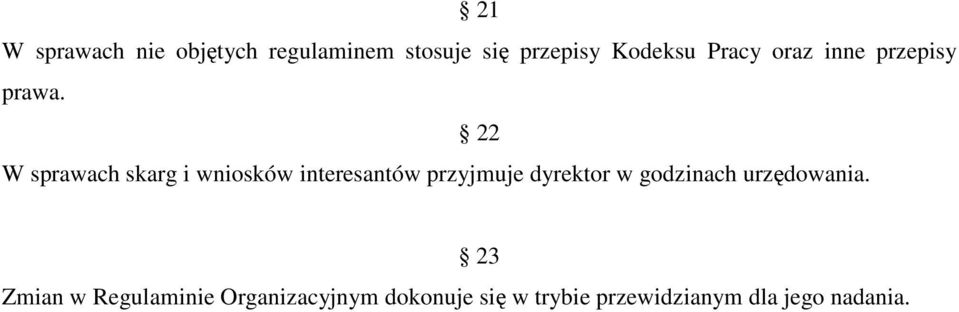 § 21

W sprawach nie objętych regulaminem stosuje się przepisy Kodeksu Pracy oraz inne przepisy prawa.

§ 22

W sprawach skarg i wniosków interesantów przyjmuje dyrektor w godzinach urzędowania.

§ 23

Zmian w Regulaminie Organizacyjnym dokonuje się w trybie przewidzianym dla jego nadania.